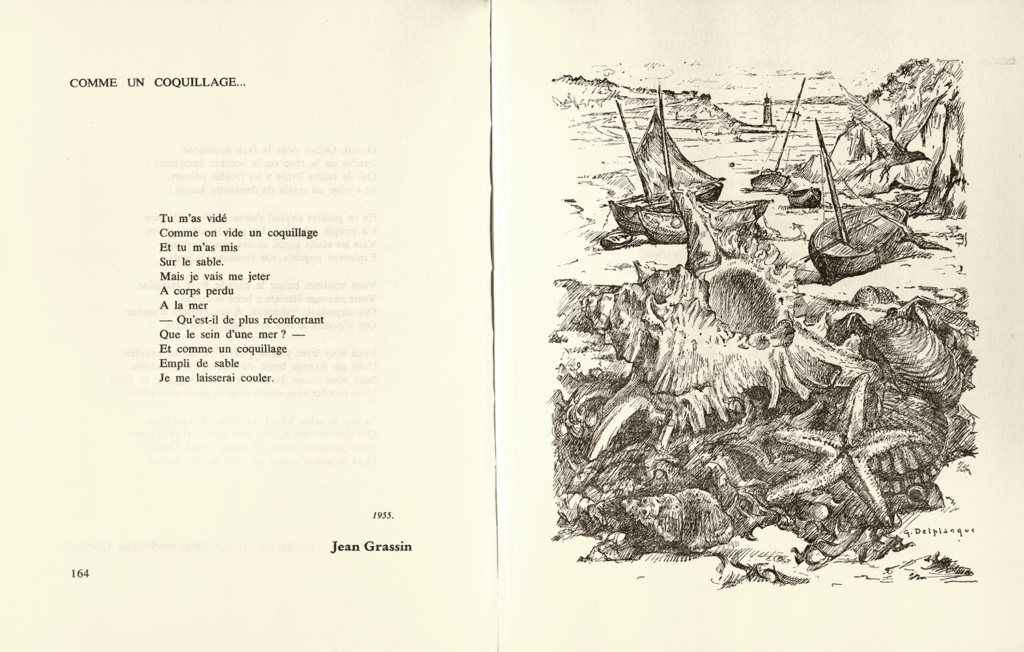 COMME UN COQUILLAGE...

Tu m'as vidé
Comme on vide un coquillage
Et tu m'as mis
Sur le sable.
Mais je vais me jeter
A corps perdu
A la mer
— Qu'est-il de plus réconfortant
Que le sein d'une mer ? —
Et comme un coquillage
Empli de sable
Je me laisserai couler.

1955.

Jean Grassin

164

G. Delplanque